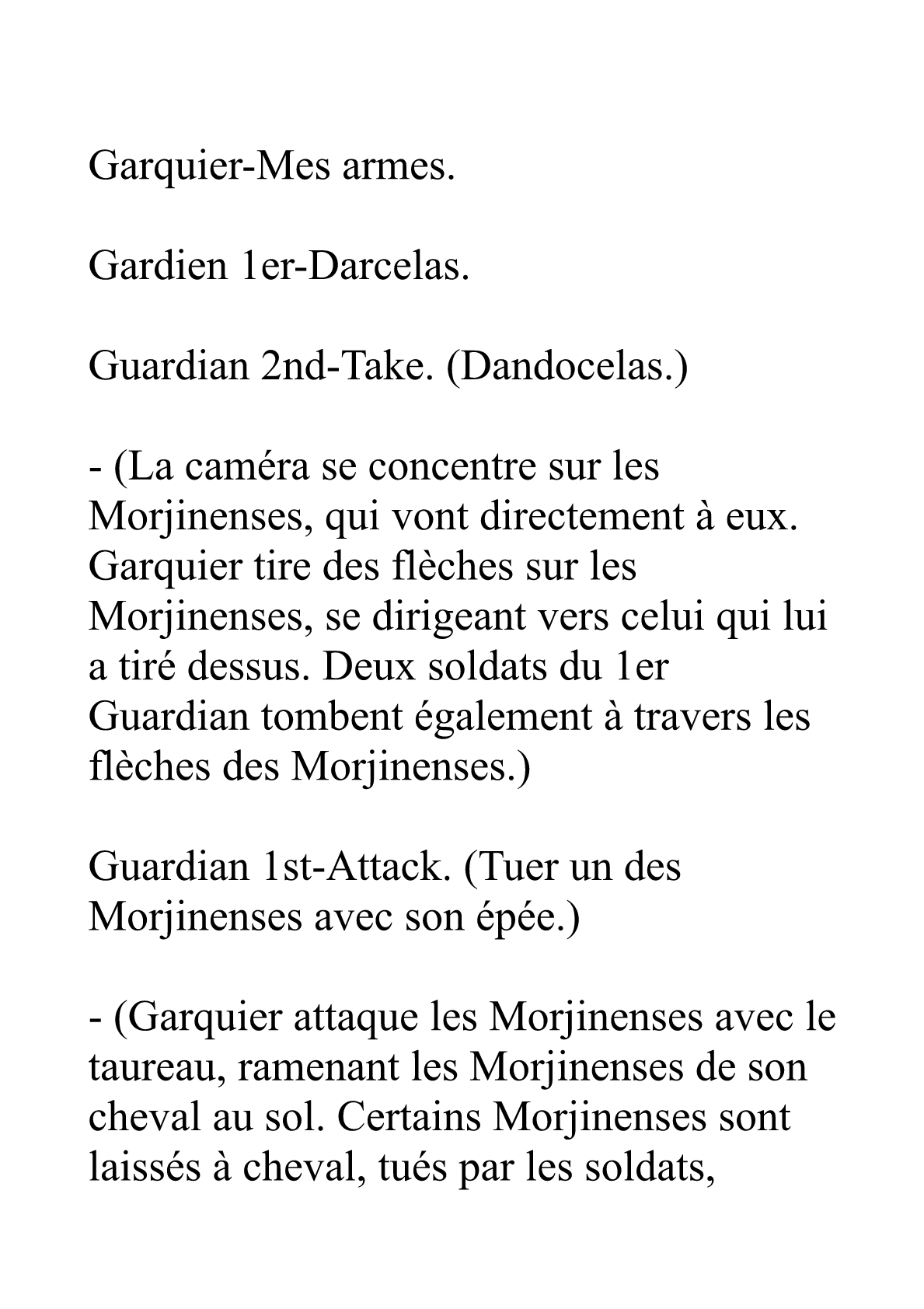 Garquier-Mes armes.

Gardien 1er-Darcelas.

Guardian 2nd-Take. (Dandocelas.)

- (La caméra se concentre sur les Morjinenses, qui vont directement à eux. Garquier tire des flèches sur les Morjinenses, se dirigeant vers celui qui lui a tiré dessus. Deux soldats du 1er Guardian tombent également à travers les flèches des Morjinenses.)

Guardian 1st-Attack. (Tuer un des Morjinenses avec son épée.)

- (Garquier attaque les Morjinenses avec le taureau, ramenant les Morjinenses de son cheval au sol. Certains Morjinenses sont laissés à cheval, tués par les soldats,